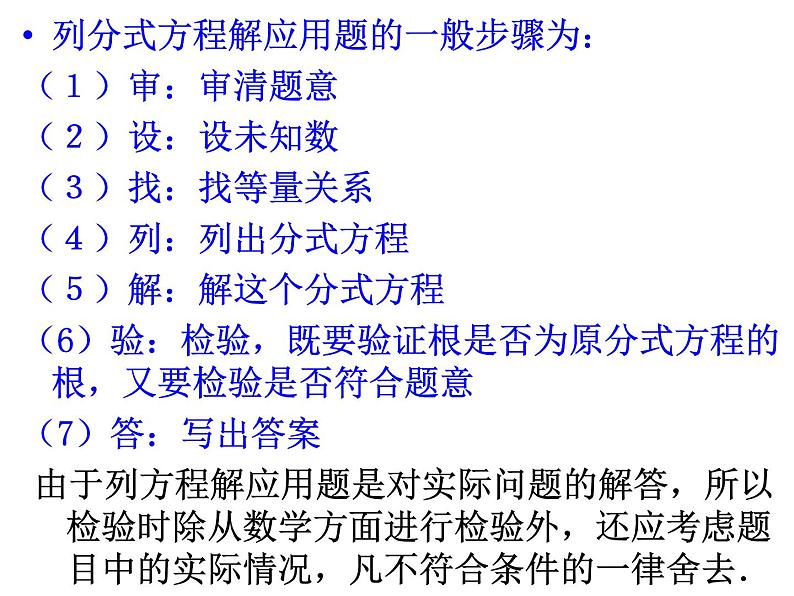 • 列分式方程解应用题的一般步骤为：
（１）审：审清题意
（２）设：设未知数
（３）找：找等量关系
（４）列：列出分式方程
（５）解：解这个分式方程
（6）验：检验，既要验证根是否为原分式方程的根，又要检验是否符合题意
（7）答：写出答案
由于列方程解应用题是对实际问题的解答，所以检验时除从数学方面进行检验外，还应考虑题目中的实际情况，凡不符合条件的一律舍去.